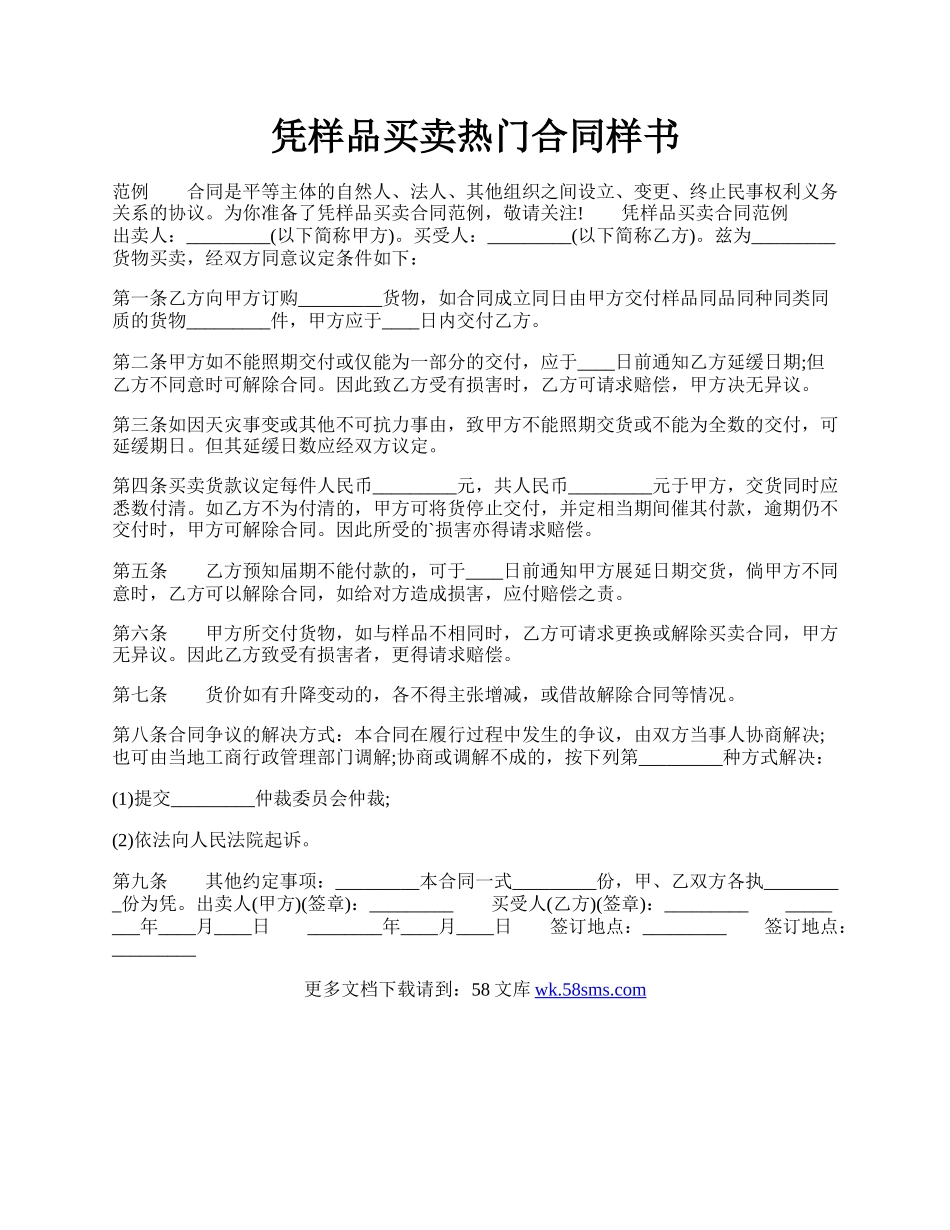 凭样品买卖热门合同样书

范例　　合同是平等主体的自然人、法人、其他组织之间设立、变更、终止民事权利义务关系的协议。为你准备了凭样品买卖合同范例，敬请关注!　　凭样品买卖合同范例　　出卖人：_________(以下简称甲方)。买受人：_________(以下简称乙方)。兹为_________货物买卖，经双方同意议定条件如下：

第一条乙方向甲方订购_________货物，如合同成立同日由甲方交付样品同品同种同类同质的货物_________件，甲方应于____日内交付乙方。

第二条甲方如不能照期交付或仅能为一部分的交付，应于____日前通知乙方延缓日期;但乙方不同意时可解除合同。因此致乙方受有损害时，乙方可请求赔偿，甲方决无异议。

第三条如因天灾事变或其他不可抗力事由，致甲方不能照期交货或不能为全数的交付，可延缓期日。但其延缓日数应经双方议定。

第四条买卖货款议定每件人民币_________元，共人民币_________元于甲方，交货同时应悉数付清。如乙方不为付清的，甲方可将货停止交付，并定相当期间催其付款，逾期仍不交付时，甲方可解除合同。因此所受的`损害亦得请求赔偿。

第五条　　乙方预知届期不能付款的，可于____日前通知甲方展延日期交货，倘甲方不同意时，乙方可以解除合同，如给对方造成损害，应付赔偿之责。

第六条　　甲方所交付货物，如与样品不相同时，乙方可请求更换或解除买卖合同，甲方无异议。因此乙方致受有损害者，更得请求赔偿。

第七条　　货价如有升降变动的，各不得主张增减，或借故解除合同等情况。

第八条合同争议的解决方式：本合同在履行过程中发生的争议，由双方当事人协商解决;也可由当地工商行政管理部门调解;协商或调解不成的，按下列第_________种方式解决：

(1)提交_________仲裁委员会仲裁;

(2)依法向人民法院起诉。

第九条　　其他约定事项：_________本合同一式_________份，甲、乙双方各执_________份为凭。出卖人(甲方)(签章)：_________　　买受人(乙方)(签章)：_________　　________年____月____日　　________年____月____日　　签订地点：_________　　签订地点：_________

更多文档下载请到：58 文库 wk.58sms.com